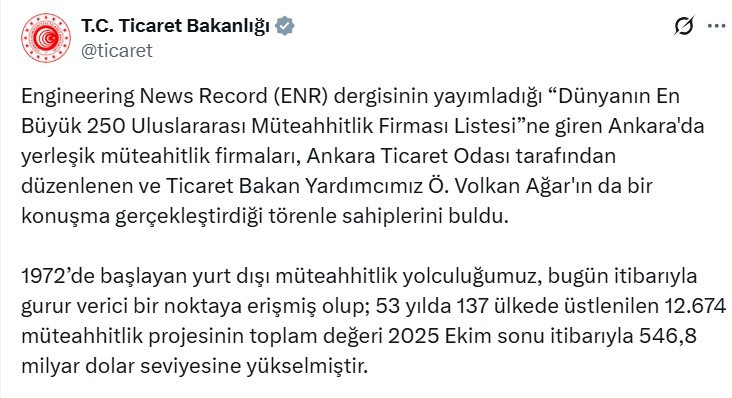 T.C. Ticaret Bakanlığı
@ticaret

Engineering News Record (ENR) dergisinin yayımladığı “Dünyanın En Büyük 250 Uluslararası Müteahhitlik Firması Listesi”ne giren Ankara'da yerleşik müteahitlik firmaları, Ankara Ticaret Odası tarafından düzenlenen ve Ticaret Bakan Yardımcımız Ö. Volkan Ağar'ın da bir konuşma gerçekleştirdiği törenle sahiplerini buldu.

1972’de başlayan yurt dışı müteahhitlik yolculuğumuz, bugün itibarıyla gurur verici bir noktaya erişmiş olup; 53 yılda 137 ülkede üstlenilen 12.674 müteahhitlik projesinin toplam değeri 2025 Ekim sonu itibarıyla 546,8 milyar dolar seviyesine yükselmiştir.